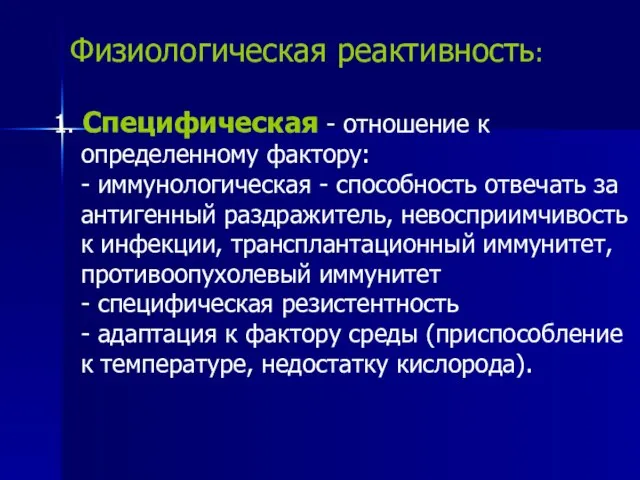 Физиологическая реактивность:

1. Специфическая - отношение к определенному фактору:
- иммунологическая - способность отвечать за антигенный раздражитель, невосприимчивость к инфекции, трансплантационный иммунитет, противоопухолевый иммунитет
- специфическая резистентность
- адаптация к фактору среды (приспособление к температуре, недостатку кислорода).